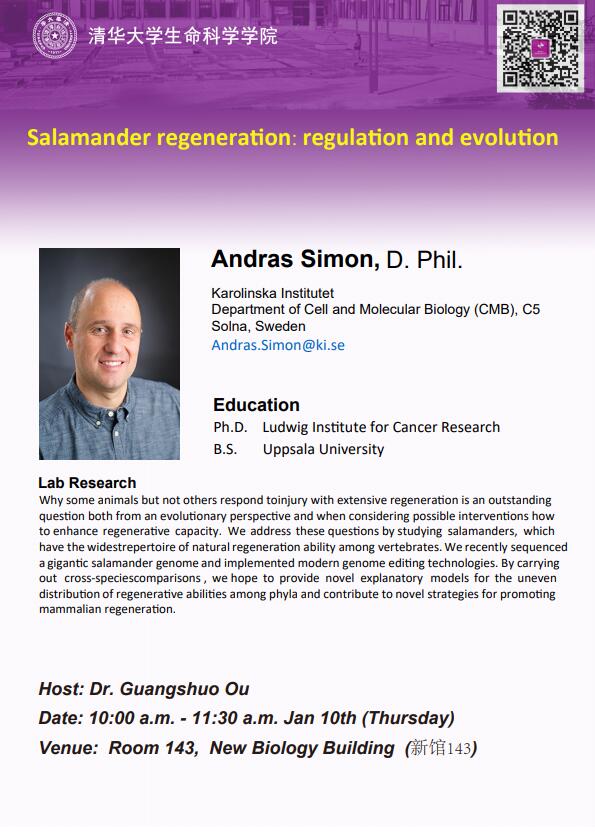 清华大学生命科学学院

Salamander regeneration: regulation and evolution

Andras Simon, D. Phil.

Karolinska Institutet
Department of Cell and Molecular Biology (CMB), C5
Solna, Sweden
Andras.Simon@ki.se

Education
Ph.D. Ludwig Institute for Cancer Research
B.S. Uppsala University

Lab Research
Why some animals but not others respond toinjury with extensive regeneration is an outstanding question both from an evolutionary perspective and when considering possible interventions how to enhance regenerative capacity. We address these questions by studying salamanders, which have the widestrepertoire of natural regeneration ability among vertebrates. We recently sequenced a gigantic salamander genome and implemented modern genome editing technologies. By carrying out cross-speciescomparisons , we hope to provide novel explanatory models for the uneven distribution of regenerative abilities among phyla and contribute to novel strategies for promoting mammalian regeneration.

Host: Dr. Guangshuo Ou
Date: 10:00 a.m. - 11:30 a.m. Jan 10th (Thursday)
Venue: Room 143, New Biology Building (新馆143)